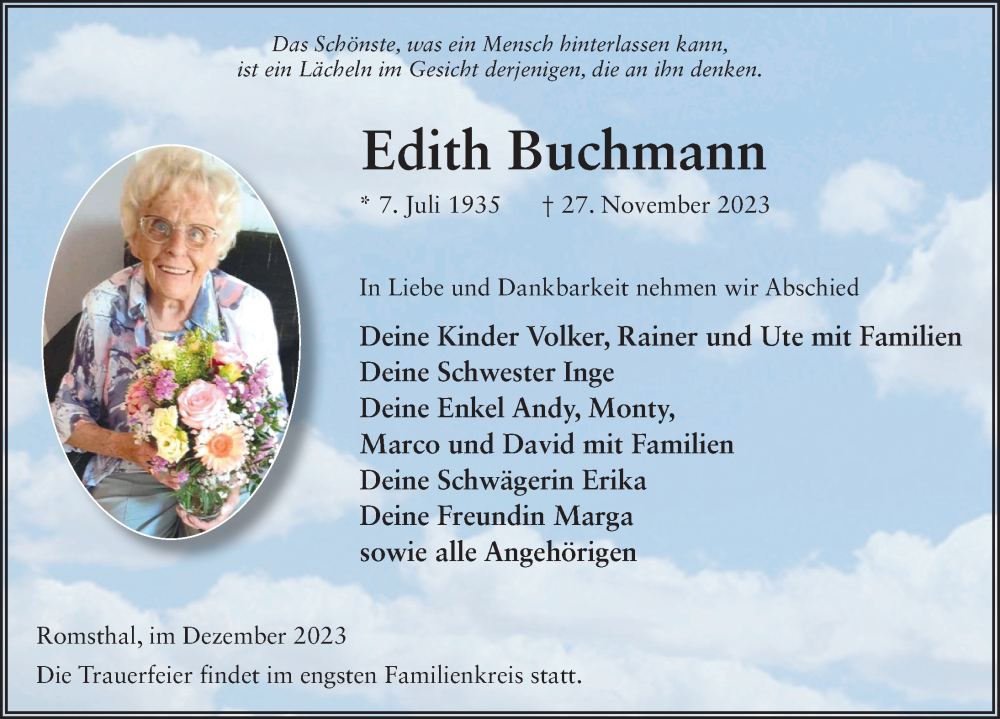 Das Schönste, was ein Mensch hinterlassen kann,
ist ein Lächeln im Gesicht derjenigen, die an ihn denken.

Edith Buchmann

* 7. Juli 1935 † 27. November 2023

In Liebe und Dankbarkeit nehmen wir Abschied

Deine Kinder Volker, Rainer und Ute mit Familien
Deine Schwester Inge
Deine Enkel Andy, Monty,
Marco und David mit Familien
Deine Schwägerin Erika
Deine Freundin Marga
sowie alle Angehörigen

Romsthal, im Dezember 2023
Die Trauerfeier findet im engsten Familienkreis statt.